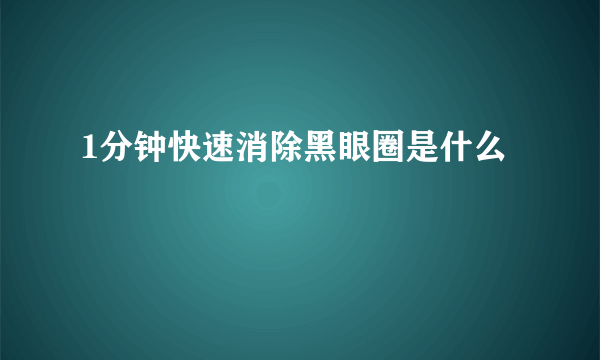 1分钟快速消除黑眼圈是什么